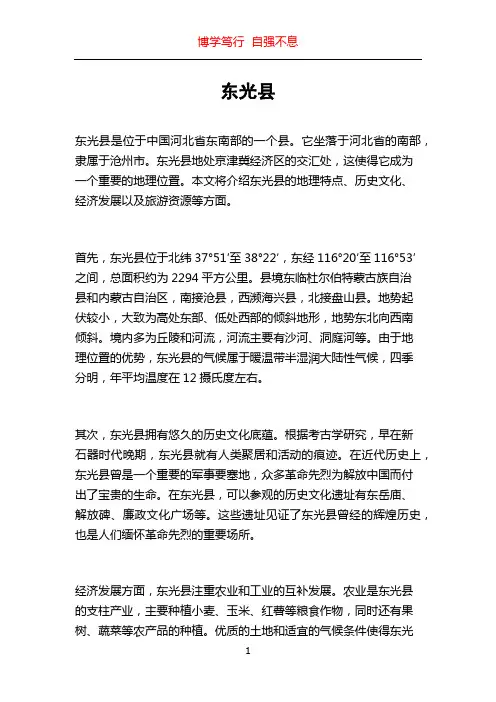 博学笃行 自强不息

东光县

东光县是位于中国河北省东南部的一个县。它坐落于河北省的南部，隶属于沧州市。东光县地处京津冀经济区的交汇处，这使得它成为一个重要的地理位置。本文将介绍东光县的地理特点、历史文化、经济发展以及旅游资源等方面。

首先，东光县位于北纬 37°51′至 38°22′，东经 116°20′至 116°53′之间，总面积约为 2294 平方公里。县境东临杜尔伯特蒙古族自治县和内蒙古自治区，南接沧县，西濒海兴县，北接盘山县。地势起伏较小，大致为高处东部、低处西部的倾斜地形，地势东北向西南倾斜。境内多为丘陵和河流，河流主要有沙河、洞庭河等。由于地理位置的优势，东光县的气候属于暖温带半湿润大陆性气候，四季分明，年平均温度在 12 摄氏度左右。

其次，东光县拥有悠久的历史文化底蕴。根据考古学研究，早在新石器时代晚期，东光县就有人类聚居和活动的痕迹。在近代历史上，东光县曾是一个重要的军事要塞地，众多革命先烈为解放中国而付出了宝贵的生命。在东光县，可以参观的历史文化遗址有东岳庙、解放碑、廉政文化广场等。这些遗址见证了东光县曾经的辉煌历史，也是人们缅怀革命先烈的重要场所。

经济发展方面，东光县注重农业和工业的互补发展。农业是东光县的支柱产业，主要种植小麦、玉米、红薯等粮食作物，同时还有果树、蔬菜等农产品的种植。优质的土地和适宜的气候条件使得东光

1